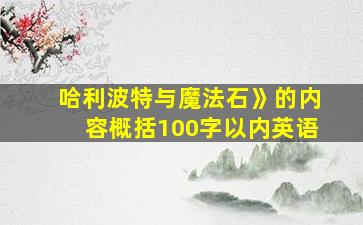 哈利波特与魔法石》的内容概括100字以内英语